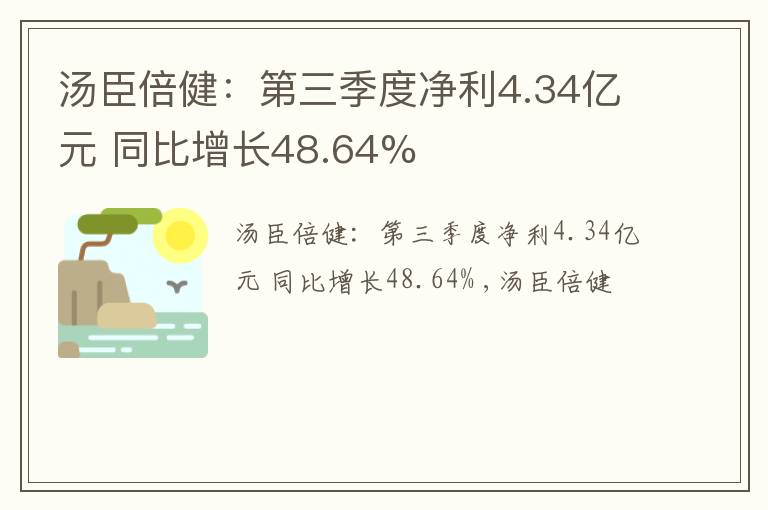 汤臣倍健：第三季度净利4.34亿元 同比增长48.64%

汤臣倍健：第三季度净利4.34亿元 同比增长48.64%，汤臣倍健